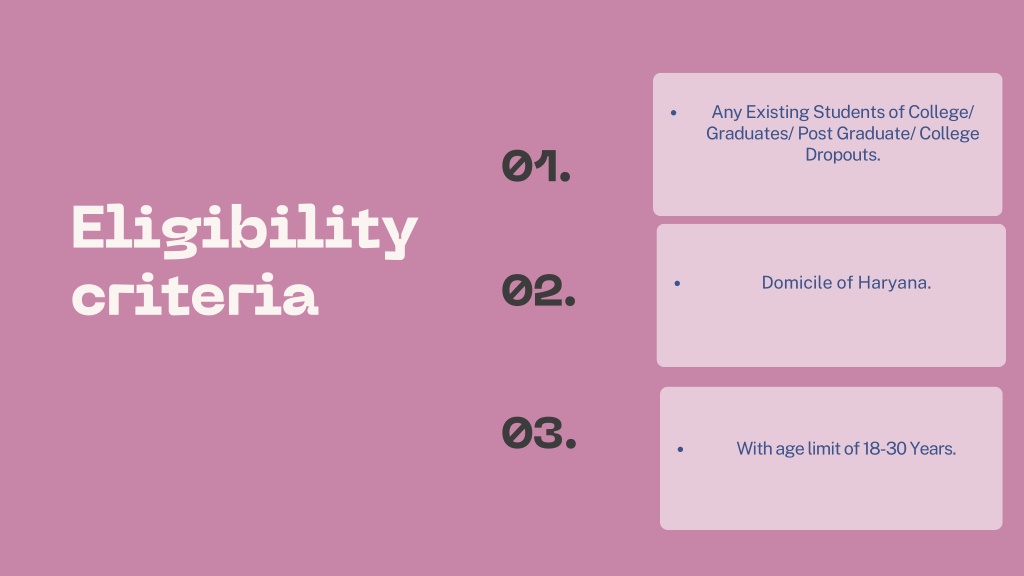 Eligibility criteria

01.

• Any Existing Students of College/ Graduates/ Post Graduate/ College Dropouts.

02.

• Domicile of Haryana.

03.

• With age limit of 18-30 Years.